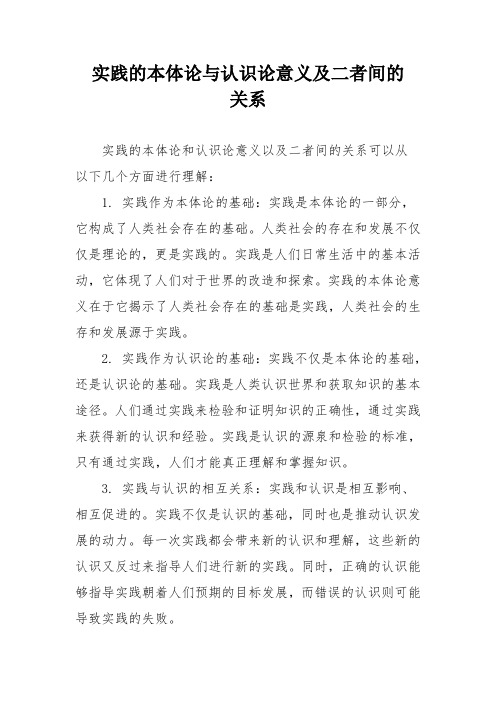 实践的本体论与认识论意义及二者间的关系

实践的本体论和认识论意义以及二者间的关系可以从以下几个方面进行理解：

1. 实践作为本体论的基础：实践是本体论的一部分，它构成了人类社会存在的基础。人类社会的存在和发展不仅仅是理论的，更是实践的。实践是人们日常生活中的基本活动，它体现了人们对于世界的改造和探索。实践的本体论意义在于它揭示了人类社会存在的基础是实践，人类社会的生存和发展源于实践。

2. 实践作为认识论的基础：实践不仅是本体论的基础，还是认识论的基础。实践是人类认识世界和获取知识的基本途径。人们通过实践来检验和证明知识的正确性，通过实践来获得新的认识和经验。实践是认识的源泉和检验的标准，只有通过实践，人们才能真正理解和掌握知识。

3. 实践与认识的相互关系：实践和认识是相互影响、相互促进的。实践不仅是认识的基础，同时也是推动认识发展的动力。每一次实践都会带来新的认识和理解，这些新的认识又反过来指导人们进行新的实践。同时，正确的认识能够指导实践朝着人们预期的目标发展，而错误的认识则可能导致实践的失败。